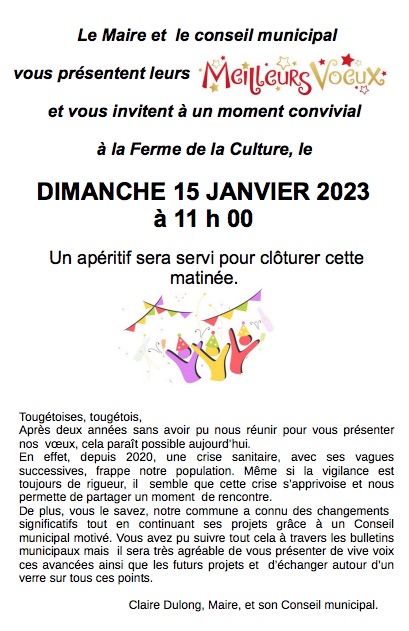 Le Maire et le conseil municipal

vous présentent leurs Meilleurs Voeux

et vous invitent à un moment convivial

à la Ferme de la Culture, le

DIMANCHE 15 JANVIER 2023
à 11 h 00

Un apéritif sera servi pour clôturer cette matinée.

Tougétoises, tougétois,
Après deux années sans avoir pu nous réunir pour vous présenter nos vœux, cela paraît possible aujourd'hui.
En effet, depuis 2020, une crise sanitaire, avec ses vagues successives, frappe notre population. Même si la vigilance est toujours de rigueur, il semble que cette crise s'apprivoise et nous permette de partager un moment de rencontre.
De plus, vous le savez, notre commune a connu des changements significatifs tout en continuant ses projets grâce à un Conseil municipal motivé. Vous avez pu suivre tout cela à travers les bulletins municipaux mais il sera très agréable de vous présenter de vive voix ces avancées ainsi que les futurs projets et d'échanger autour d'un verre sur tous ces points.

Claire Dulong, Maire, et son Conseil municipal.